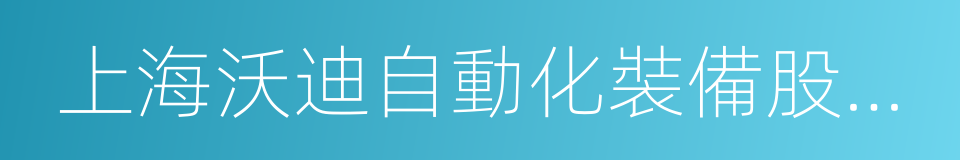 上海沃迪自動化裝備股...